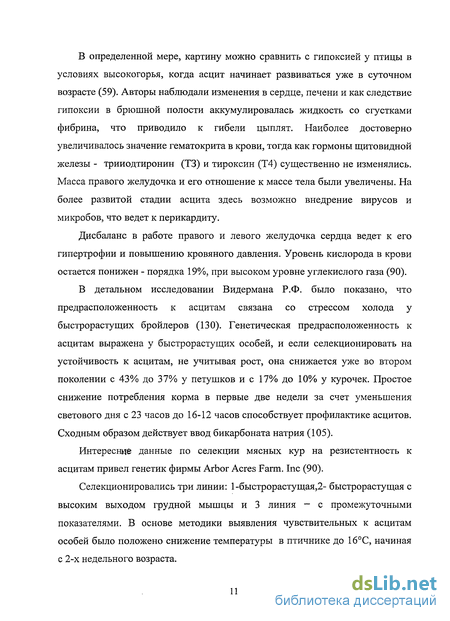 В определенной мере, картину можно сравнить с гипоксией у птицы в условиях высокогорья, когда асцит начинает развиваться уже в суточном возрасте (59). Авторы наблюдали изменения в сердце, печени и как следствие гипоксии в брюшной полости аккумулировалась жидкость со сгустками фибрина, что приводило к гибели цыплят. Наиболее достоверно увеличивалось значение гематокрита в крови, тогда как гормоны щитовидной железы - трииодтиронин (Т3) и тироксин (Т4) существенно не изменялись. Масса правого желудочка и его отношение к массе тела были увеличены. На более развитой стадии асцита здесь возможно внедрение вирусов и микробов, что ведет к перикардиту.

Дисбаланс в работе правого и левого желудочка сердца ведет к его гипертрофии и повышению кровяного давления. Уровень кислорода в крови остается понижен - порядка 19%, при высоком уровне углекислого газа (90).

В детальном исследовании Видермана Р.Ф. было показано, что предрасположенность к асцитам связана со стрессом холода у быстрорастущих бройлеров (130). Генетическая предрасположенность к асцитам выражена у быстрорастущих особей, и если селекционировать на устойчивость к асцитам, не учитывая рост, она снижается уже во втором поколении с 43% до 37% у петушков и с 17% до 10% у курочек. Простое снижение потребления корма в первые две недели за счет уменьшения светового дня с 23 часов до 16-12 часов способствует профилактике асцитов. Сходным образом действует ввод бикарбоната натрия (105).

Интересные данные по селекции мясных кур на резистентность к асцитам привел генетик фирмы Arbor Acres Farm. Inc (90).

Селекционировались три линии: 1-быстрорастущая,2- быстрорастущая с высоким выходом грудной мышцы и 3 линия – с промежуточными показателями. В основе методики выявления чувствительных к асцитам особей было положено снижение температуры в птичнике до 16°С, начиная с 2-х недельного возраста.

11

dsLib.net
библиотека диссертаций